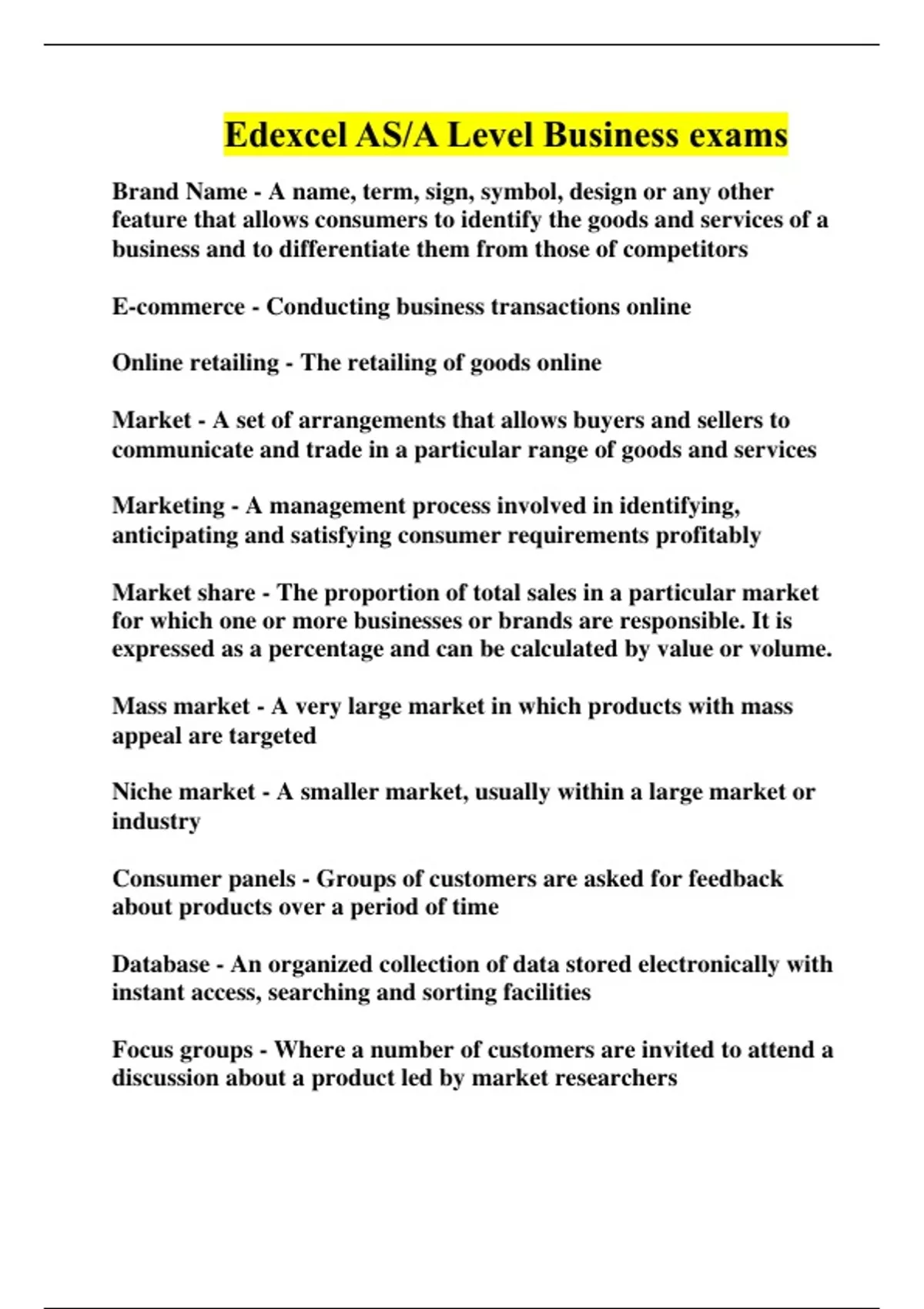 Edexcel AS/A Level Business exams

Brand Name - A name, term, sign, symbol, design or any other feature that allows consumers to identify the goods and services of a business and to differentiate them from those of competitors

E-commerce - Conducting business transactions online

Online retailing - The retailing of goods online

Market - A set of arrangements that allows buyers and sellers to communicate and trade in a particular range of goods and services

Marketing - A management process involved in identifying, anticipating and satisfying consumer requirements profitably

Market share - The proportion of total sales in a particular market for which one or more businesses or brands are responsible. It is expressed as a percentage and can be calculated by value or volume.

Mass market - A very large market in which products with mass appeal are targeted

Niche market - A smaller market, usually within a large market or industry

Consumer panels - Groups of customers are asked for feedback about products over a period of time

Database - An organized collection of data stored electronically with instant access, searching and sorting facilities

Focus groups - Where a number of customers are invited to attend a discussion about a product led by market researchers